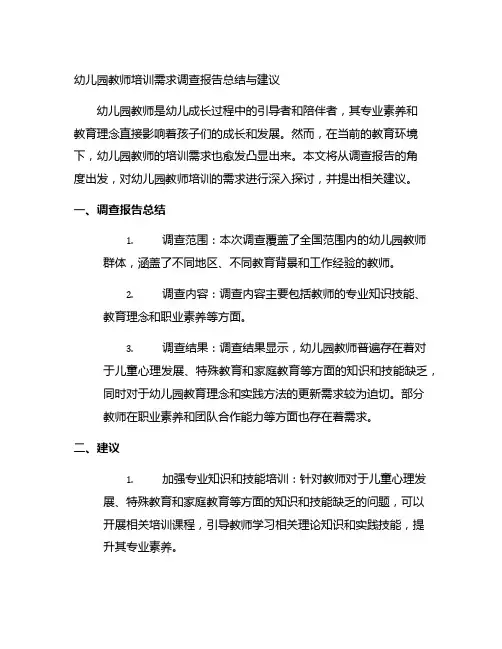 幼儿园教师培训需求调查报告总结与建议

幼儿园教师是幼儿成长过程中的引导者和陪伴者，其专业素养和教育理念直接影响着孩子们的成长和发展。然而，在当前的教育环境下，幼儿园教师的培训需求也愈发凸显出来。本文将从调查报告的角度出发，对幼儿园教师培训的需求进行深入探讨，并提出相关建议。

一、调查报告总结

1. 调查范围：本次调查覆盖了全国范围内的幼儿园教师群体，涵盖了不同地区、不同教育背景和工作经验的教师。

2. 调查内容：调查内容主要包括教师的专业知识技能、教育理念和职业素养等方面。

3. 调查结果：调查结果显示，幼儿园教师普遍存在着对于儿童心理发展、特殊教育和家庭教育等方面的知识和技能缺乏，同时对于幼儿园教育理念和实践方法的更新需求较为迫切。部分教师在职业素养和团队合作能力等方面也存在着需求。

二、建议

1. 加强专业知识和技能培训：针对教师对于儿童心理发展、特殊教育和家庭教育等方面的知识和技能缺乏的问题，可以开展相关培训课程，引导教师学习相关理论知识和实践技能，提升其专业素养。